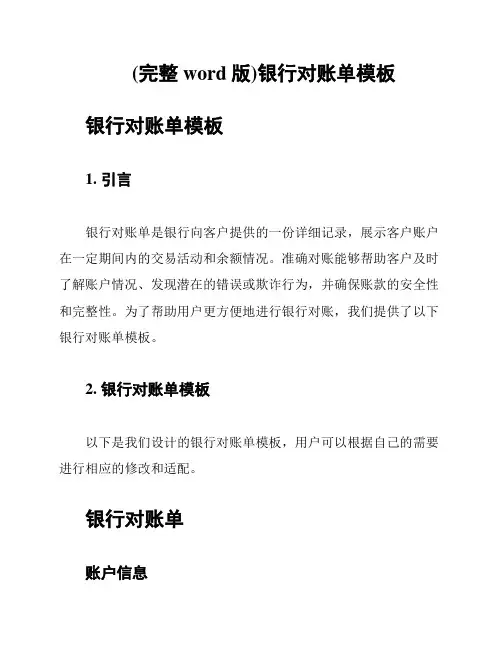 (完整 word 版)银行对账单模板

银行对账单模板

1. 引言

银行对账单是银行向客户提供的一份详细记录，展示客户账户在一定期间内的交易活动和余额情况。准确对账能够帮助客户及时了解账户情况、发现潜在的错误或欺诈行为，并确保账款的安全性和完整性。为了帮助用户更方便地进行银行对账，我们提供了以下银行对账单模板。

2. 银行对账单模板

以下是我们设计的银行对账单模板，用户可以根据自己的需要进行相应的修改和适配。

银行对账单

账户信息